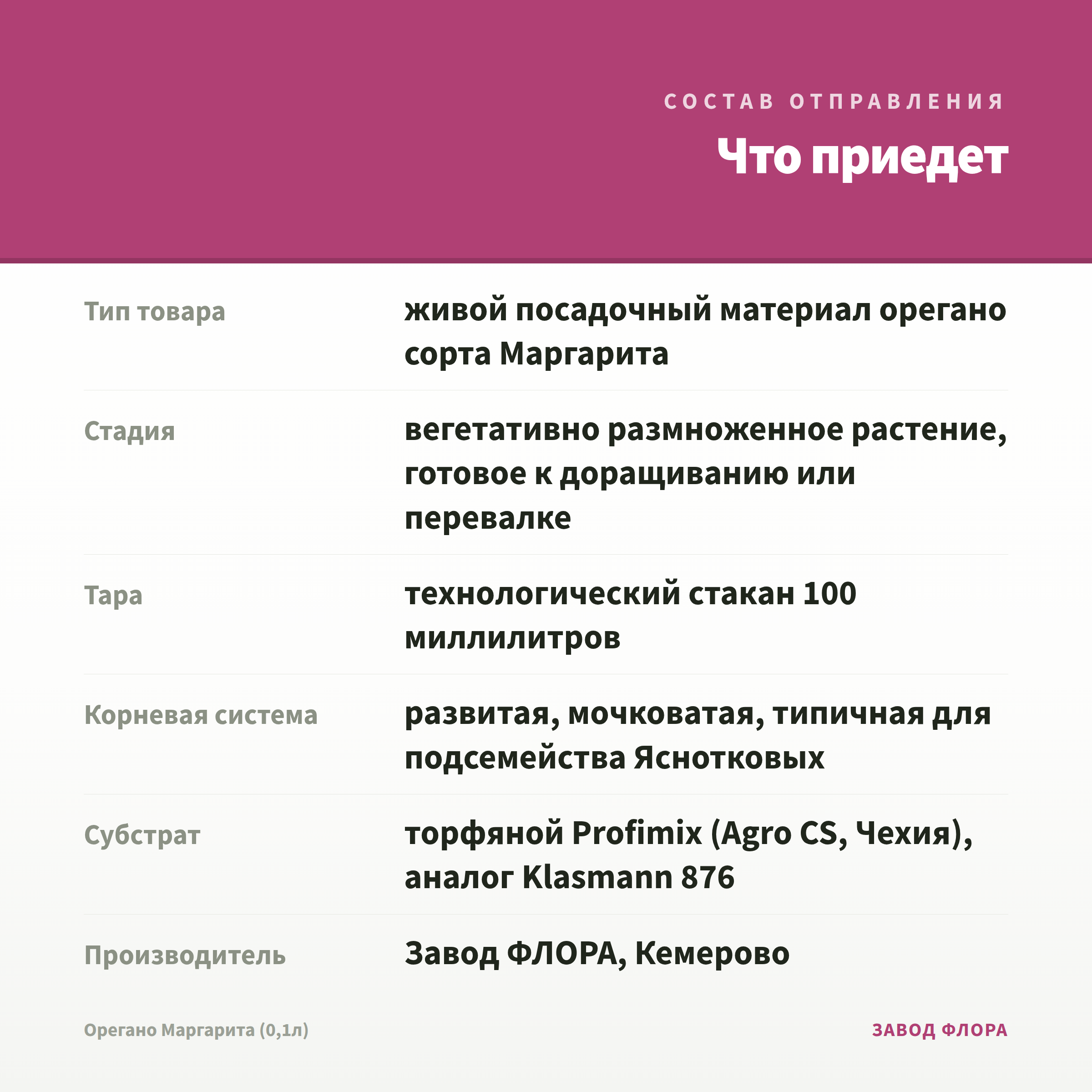 СОСТАВ ОТПРАВЛЕНИЯ

Что приедет

| | |
|---|---|
| Тип товара | живой посадочный материал орегано сорта Маргарита |
| Стадия | вегетативно размноженное растение, готовое к доращиванию или перевалке |
| Тара | технологический стакан 100 миллилитров |
| Корневая система | развитая, мочковатая, типичная для подсемейства Яснотковых |
| Субстрат | торфяной Profimix (Agro CS, Чехия), аналог Klasmann 876 |
| Производитель | Завод ФЛОРА, Кемерово |

Орегано Маргарита (0,1л)

ЗАВОД ФЛОРА